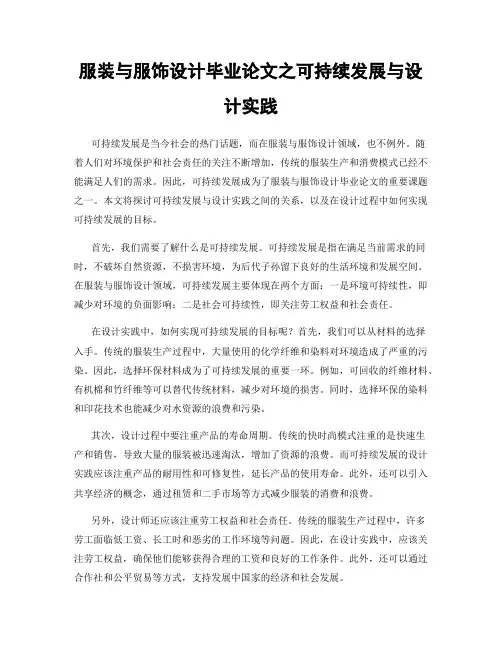 服装与服饰设计毕业论文之可持续发展与设计实践

可持续发展是当今社会的热门话题，而在服装与服饰设计领域，也不例外。随着人们对环境保护和社会责任的关注不断增加，传统的服装生产和消费模式已经不能满足人们的需求。因此，可持续发展成为了服装与服饰设计毕业论文的重要课题之一。本文将探讨可持续发展与设计实践之间的关系，以及在设计过程中如何实现可持续发展的目标。

首先，我们需要了解什么是可持续发展。可持续发展是指在满足当前需求的同时，不破坏自然资源，不损害环境，为后代子孙留下良好的生活环境和发展空间。在服装与服饰设计领域，可持续发展主要体现在两个方面：一是环境可持续性，即减少对环境的负面影响；二是社会可持续性，即关注劳工权益和社会责任。

在设计实践中，如何实现可持续发展的目标呢？首先，我们可以从材料的选择入手。传统的服装生产过程中，大量使用的化学纤维和染料对环境造成了严重的污染。因此，选择环保材料成为了可持续发展的重要一环。例如，可回收的纤维材料、有机棉和竹纤维等可以替代传统材料，减少对环境的损害。同时，选择环保的染料和印花技术也能减少对水资源的浪费和污染。

其次，设计过程中要注重产品的寿命周期。传统的快时尚模式注重的是快速生产和销售，导致大量的服装被迅速淘汰，增加了资源的浪费。而可持续发展的设计实践应该注重产品的耐用性和可修复性，延长产品的使用寿命。此外，还可以引入共享经济的概念，通过租赁和二手市场等方式减少服装的消费和浪费。

另外，设计师还应该注重劳工权益和社会责任。传统的服装生产过程中，许多劳工面临低工资、长工时和恶劣的工作环境等问题。因此，在设计实践中，应该关注劳工权益，确保他们能够获得合理的工资和良好的工作条件。此外，还可以通过合作社和公平贸易等方式，支持发展中国家的经济和社会发展。